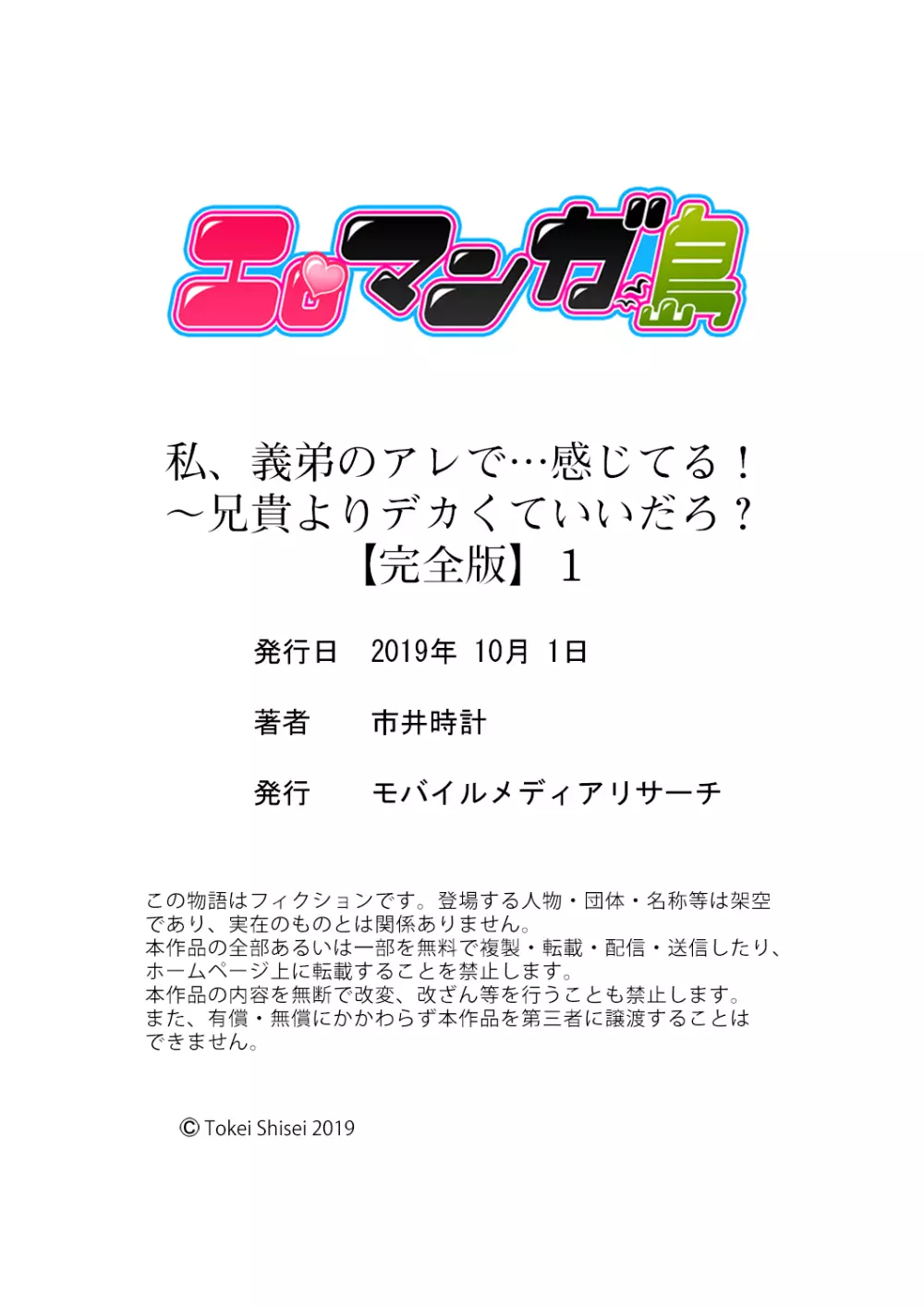 エロマンガ島

私、義弟のアレで…感じてる！
～兄貴よりデカくていいだろ？
【完全版】 1

発行日　2019年 10月 1日

著者　市井時計

発行　モバイルメディアリサーチ

この物語はフィクションです。登場する人物・団体・名称等は架空であり、実在のものとは関係ありません。
本作品の全部あるいは一部を無料で複製・転載・配信・送信したり、ホームページ上に転載することを禁止します。
本作品の内容を無断で改変、改ざん等を行うことも禁止します。
また、有償・無償にかかわらず本作品を第三者に譲渡することはできません。

© Tokei Shisei 2019